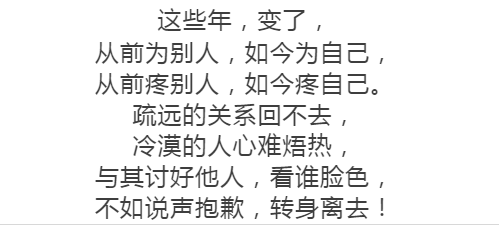 这些年，变了，
从前为别人，如今为自己，
从前疼别人，如今疼自己。
疏远的关系回不去，
冷漠的人心难焐热，
与其讨好他人，看谁脸色，
不如说声抱歉，转身离去！